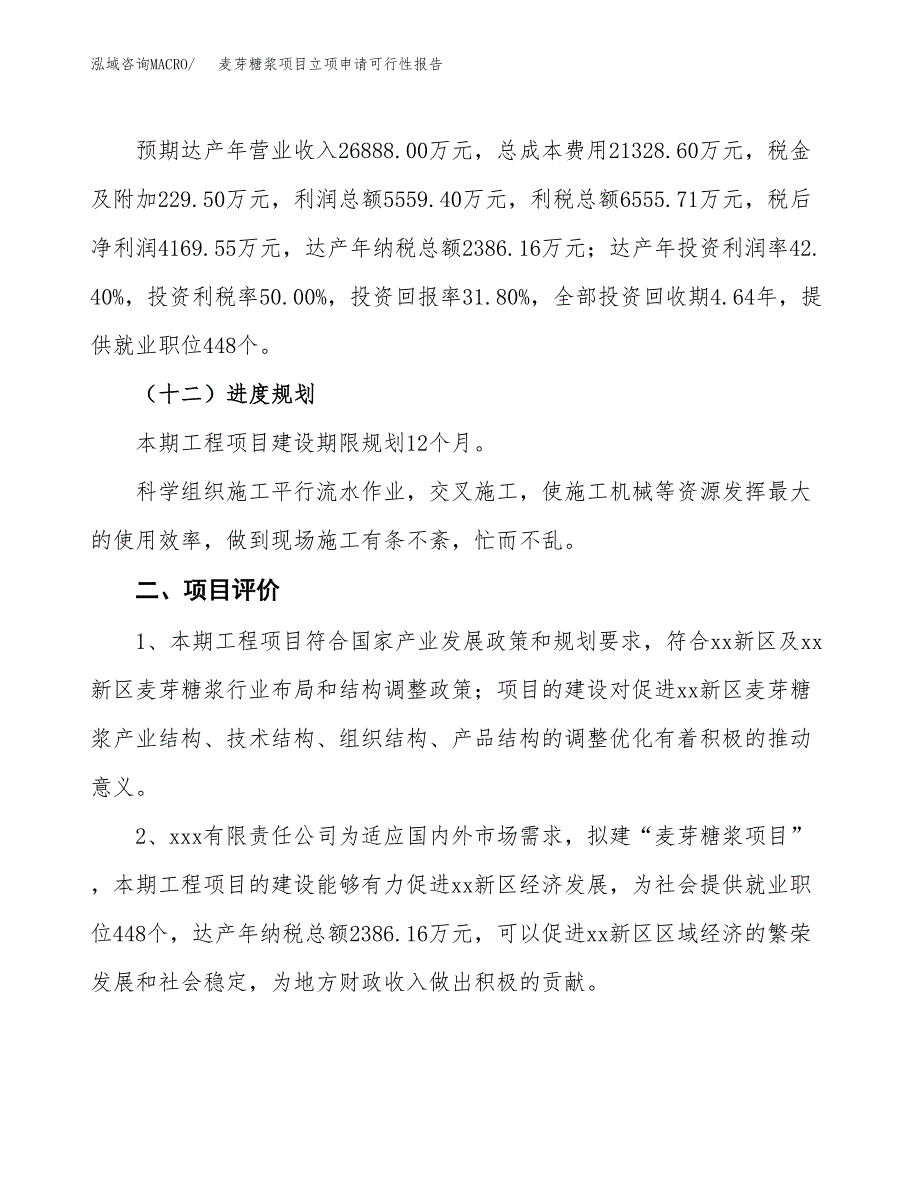 泓域咨询MACRO/　　麦芽糖浆项目立项申请可行性报告

预期达产年营业收入26888.00万元，总成本费用21328.60万元，税金及附加229.50万元，利润总额5559.40万元，利税总额6555.71万元，税后净利润4169.55万元，达产年纳税总额2386.16万元；达产年投资利润率42.40%，投资利税率50.00%，投资回报率31.80%，全部投资回收期4.64年，提供就业职位448个。

（十二）进度规划

本期工程项目建设期限规划12个月。

科学组织施工平行流水作业，交叉施工，使施工机械等资源发挥最大的使用效率，做到现场施工有条不紊，忙而不乱。

二、项目评价

1、本期工程项目符合国家产业发展政策和规划要求，符合xx新区及xx新区麦芽糖浆行业布局和结构调整政策；项目的建设对促进xx新区麦芽糖浆产业结构、技术结构、组织结构、产品结构的调整优化有着积极的推动意义。

2、xxx有限责任公司为适应国内外市场需求，拟建“麦芽糖浆项目”，本期工程项目的建设能够有力促进xx新区经济发展，为社会提供就业职位448个，达产年纳税总额2386.16万元，可以促进xx新区区域经济的繁荣发展和社会稳定，为地方财政收入做出积极的贡献。